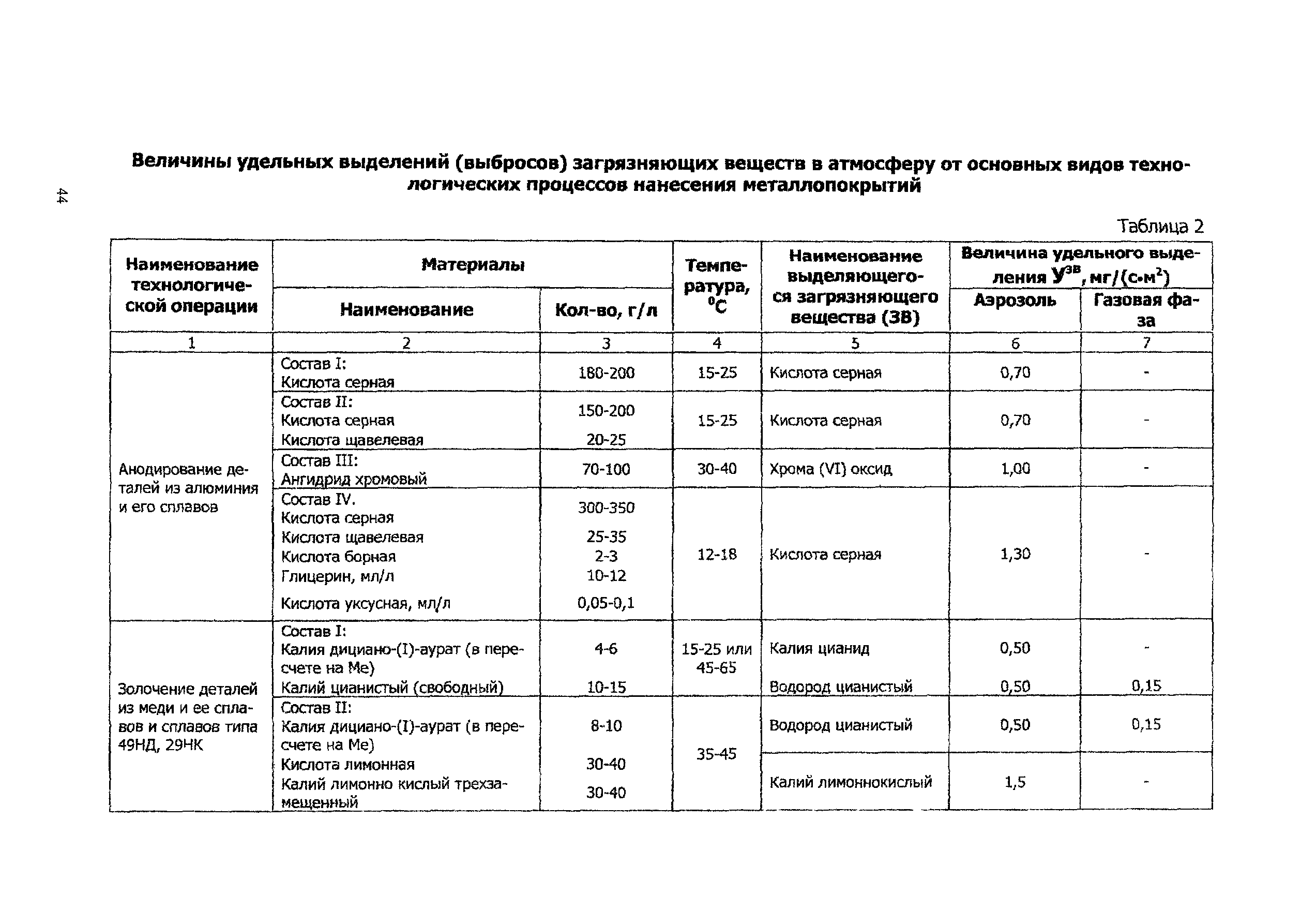 44

Величины удельных выделений (выбросов) загрязняющих веществ в атмосферу от основных видов технологических процессов нанесения металлопокрытий

Таблица 2

| Наименование технологической операции | Материалы: Наименование | Материалы: Кол-во, г/л | Температура, $^0C$ | Наименование выделяющегося загрязняющего вещества (ЗВ) | Величина удельного выделения $У^{зв}$, мг/(с•м$^2$): Аэрозоль | Величина удельного выделения $У^{зв}$, мг/(с•м$^2$): Газовая фаза |
|---|---|---|---|---|---|---|
| 1 | 2 | 3 | 4 | 5 | 6 | 7 |
| Анодирование деталей из алюминия и его сплавов | Состав I: Кислота серная | 180-200 | 15-25 | Кислота серная | 0,70 | - |
| | Состав II: Кислота серная Кислота щавелевая | 150-200 20-25 | 15-25 | Кислота серная | 0,70 | - |
| | Состав III: Ангидрид хромовый | 70-100 | 30-40 | Хрома (VI) оксид | 1,00 | - |
| | Состав IV. Кислота серная Кислота щавелевая Кислота борная Глицерин, мл/л Кислота уксусная, мл/л | 300-350 25-35 2-3 10-12 0,05-0,1 | 12-18 | Кислота серная | 1,30 | - |
| Золочение деталей из меди и ее сплавов и сплавов типа 49НД, 29НК | Состав I: Калия дициано-(I)-аурат (в пересчете на Ме) Калий цианистый (свободный) | 4-6 10-15 | 15-25 или 45-65 | Калия цианид Водород цианистый | 0,50 0,50 | - 0,15 |
| | Состав II: Калия дициано-(I)-аурат (в пересчете на Ме) Кислота лимонная Калий лимонно кислый трехзамещенный | 8-10 30-40 30-40 | 35-45 | Водород цианистый | 0,50 | 0,15 |
| | | | | Калий лимоннокислый | 1,5 | - |